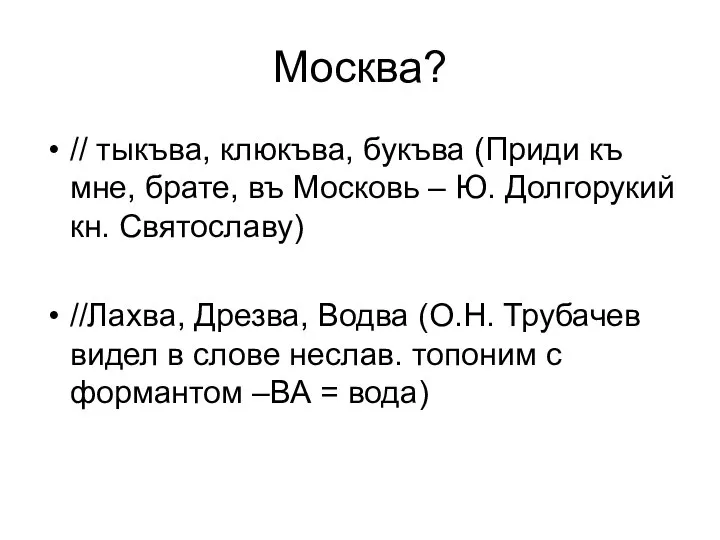 Москва?

• // тыкъва, клюкъва, букъва (Приди къ мне, брате, въ Московь – Ю. Долгорукий кн. Святославу)

• //Лахва, Дрезва, Водва (О.Н. Трубачев видел в слове неслав. топоним с формантом –ВА = вода)